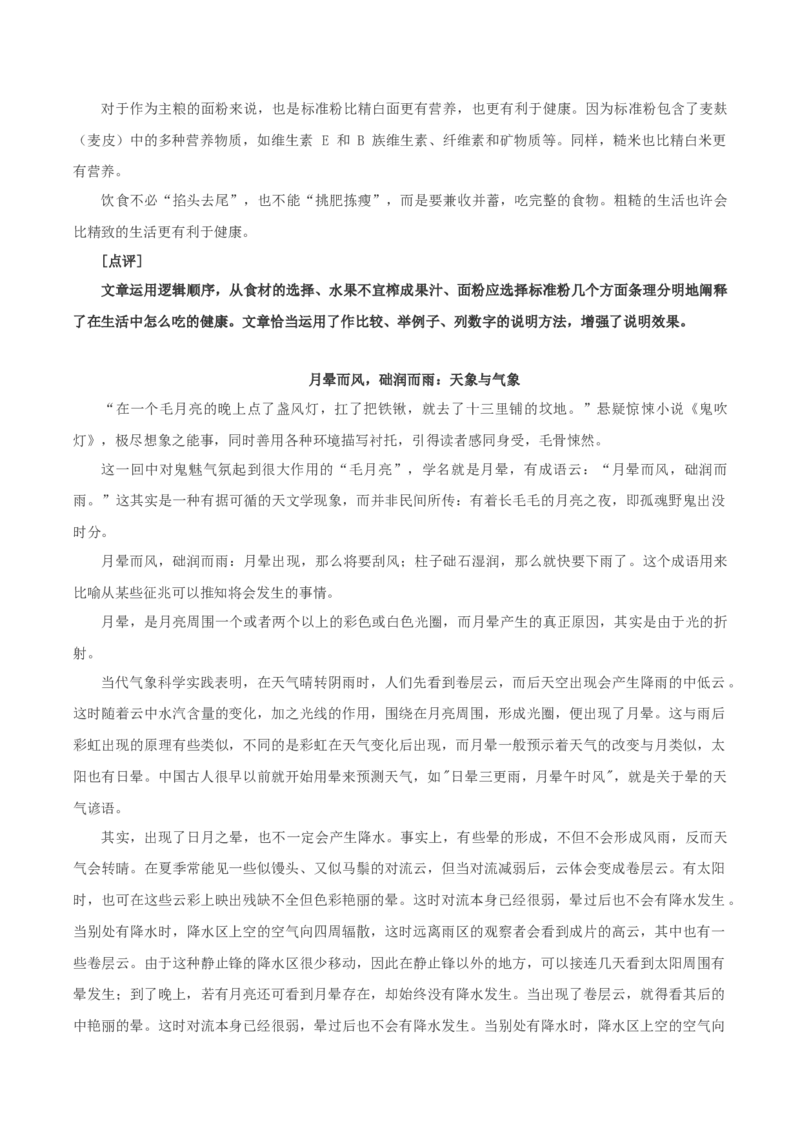 对于作为主粮的面粉来说，也是标准粉比精白面更有营养，也更有利于健康。因为标准粉包含了麦麸（麦皮）中的多种营养物质，如维生素 E 和 B 族维生素、纤维素和矿物质等。同样，糙米也比精白米更有营养。

饮食不必“掐头去尾”，也不能“挑肥拣瘦”，而是要兼收并蓄，吃完整的食物。粗糙的生活也许会比精致的生活更有利于健康。

［点评］

文章运用逻辑顺序，从食材的选择、水果不宜榨成果汁、面粉应选择标准粉几个方面条理分明地阐释了在生活中怎么吃的健康。文章恰当运用了作比较、举例子、列数字的说明方法，增强了说明效果。

月晕而风，础润而雨：天象与气象

“在一个毛月亮的晚上点了盏风灯，扛了把铁锹，就去了十三里铺的坟地。”悬疑惊悚小说《鬼吹灯》，极尽想象之能事，同时善用各种环境描写衬托，引得读者感同身受，毛骨悚然。

这一回中对鬼魅气氛起到很大作用的“毛月亮”，学名就是月晕，有成语云：“月晕而风，础润而雨。”这其实是一种有据可循的天文学现象，而并非民间所传：有着长毛毛的月亮之夜，即孤魂野鬼出没时分。

月晕而风，础润而雨：月晕出现，那么将要刮风；柱子础石湿润，那么就快要下雨了。这个成语用来比喻从某些征兆可以推知将会发生的事情。

月晕，是月亮周围一个或者两个以上的彩色或白色光圈，而月晕产生的真正原因，其实是由于光的折射。

当代气象科学实践表明，在天气晴转阴雨时，人们先看到卷层云，而后天空出现会产生降雨的中低云。这时随着云中水汽含量的变化，加之光线的作用，围绕在月亮周围，形成光圈，便出现了月晕。这与雨后彩虹出现的原理有些类似，不同的是彩虹在天气变化后出现，而月晕一般预示着天气的改变与月类似，太阳也有日晕。中国古人很早以前就开始用晕来预测天气，如"日晕三更雨，月晕午时风"，就是关于晕的天气谚语。

其实，出现了日月之晕，也不一定会产生降水。事实上，有些晕的形成，不但不会形成风雨，反而天气会转晴。在夏季常能见一些似馒头、又似马鬃的对流云，但当对流减弱后，云体会变成卷层云。有太阳时，也可在这些云彩上映出残缺不全但色彩艳丽的晕。这时对流本身已经很弱，晕过后也不会有降水发生。当别处有降水时，降水区上空的空气向四周辐散，这时远离雨区的观察者会看到成片的高云，其中也有一些卷层云。由于这种静止锋的降水区很少移动，因此在静止锋以外的地方，可以接连几天看到太阳周围有晕发生；到了晚上，若有月亮还可看到月晕存在，却始终没有降水发生。当出现了卷层云，就得看其后的中艳丽的晕。这时对流本身已经很弱，晕过后也不会有降水发生。当别处有降水时，降水区上空的空气向